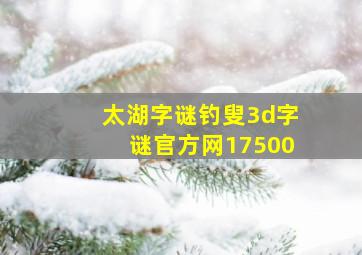 太湖字谜钓叟3d字谜官方网17500